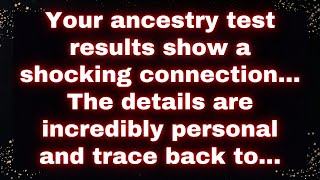 Your ancestry test results show a shocking connection... The details are incredibly personal and trace back to...